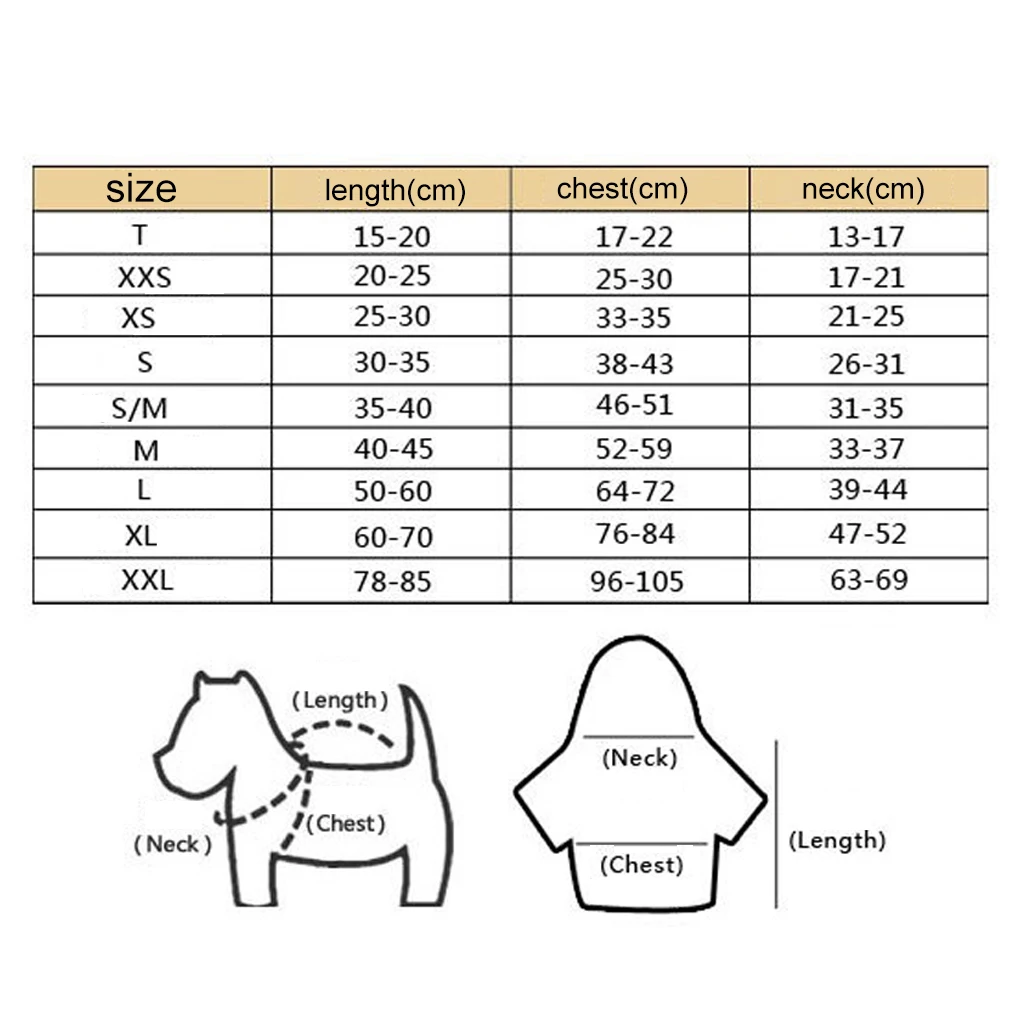 | size | length(cm) | chest(cm) | neck(cm) |
|---|---|---|---|
| T | 15-20 | 17-22 | 13-17 |
| XXS | 20-25 | 25-30 | 17-21 |
| XS | 25-30 | 33-35 | 21-25 |
| S | 30-35 | 38-43 | 26-31 |
| S/M | 35-40 | 46-51 | 31-35 |
| M | 40-45 | 52-59 | 33-37 |
| L | 50-60 | 64-72 | 39-44 |
| XL | 60-70 | 76-84 | 47-52 |
| XXL | 78-85 | 96-105 | 63-69 |

(Length)
(Neck)
(Chest)

(Neck)
(Chest)
(Length)